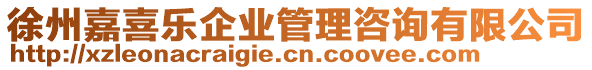 徐州嘉喜乐企业管理咨询有限公司
http://xzleonacraigie.cn.coovee.com